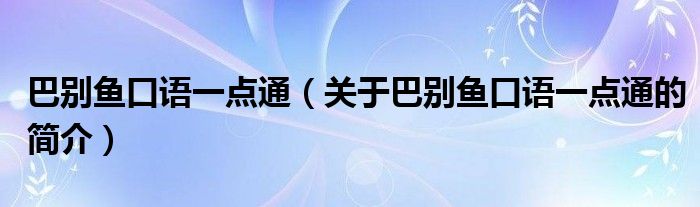 巴别鱼口语一点通（关于巴别鱼口语一点通的简介）